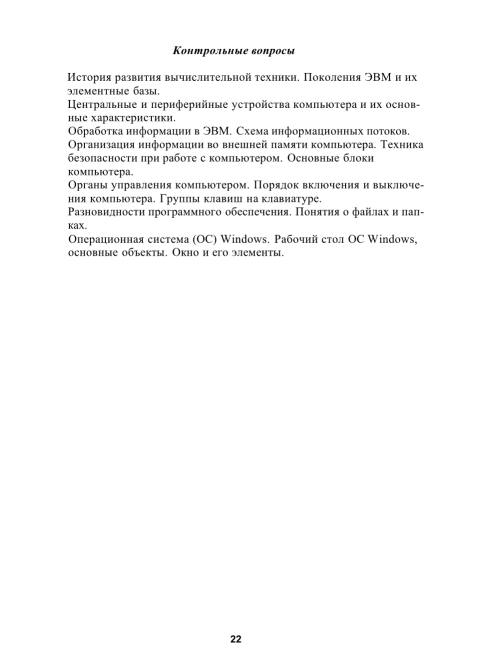 Контрольные вопросы

История развития вычислительной техники. Поколения ЭВМ и их элементные базы.
Центральные и периферийные устройства компьютера и их основные характеристики.
Обработка информации в ЭВМ. Схема информационных потоков.
Организация информации во внешней памяти компьютера. Техника безопасности при работе с компьютером. Основные блоки компьютера.
Органы управления компьютером. Порядок включения и выключения компьютера. Группы клавиш на клавиатуре.
Разновидности программного обеспечения. Понятия о файлах и папках.
Операционная система (ОС) Windows. Рабочий стол ОС Windows, основные объекты. Окно и его элементы.

22